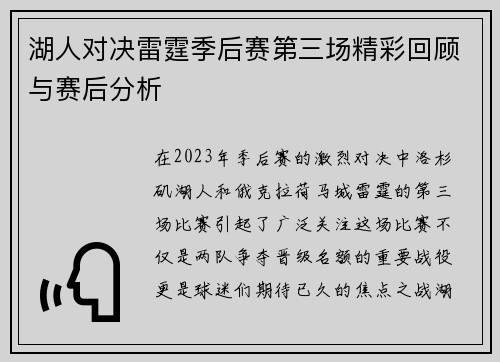 湖人对决雷霆季后赛第三场精彩回顾与赛后分析

在2023年季后赛的激烈对决中洛杉矶湖人和俄克拉荷马城雷霆的第三场比赛引起了广泛关注这场比赛不仅是两队争夺晋级名额的重要战役更是球迷们期待已久的焦点之战湖